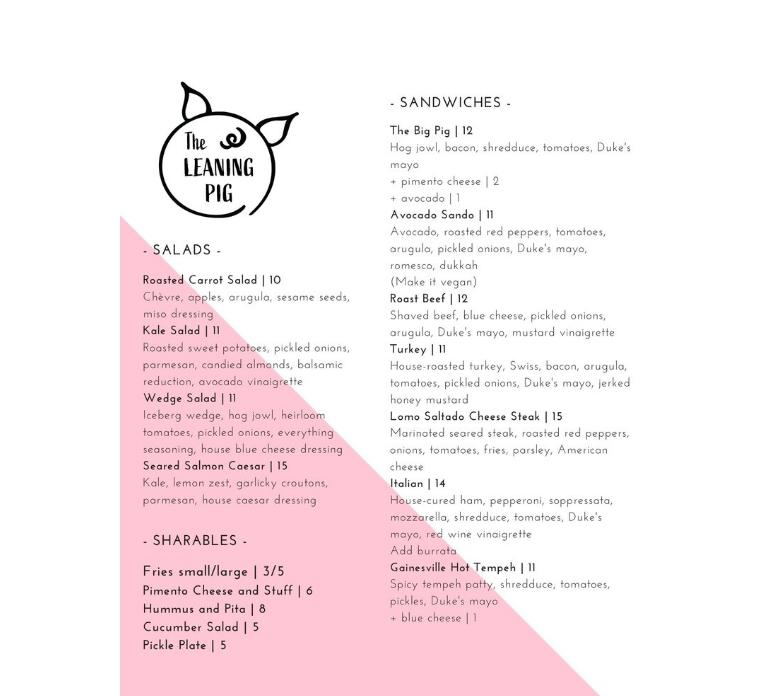 The LEANING PIG

- SALADS -

Roasted Carrot Salad | 10
Chèvre, apples, arugula, sesame seeds, miso dressing
Kale Salad | 11
Roasted sweet potatoes, pickled onions, parmesan, candied almonds, balsamic reduction, avocado vinaigrette
Wedge Salad | 11
Iceberg wedge, hog jowl, heirloom tomatoes, pickled onions, everything seasoning, house blue cheese dressing
Seared Salmon Caesar | 15
Kale, lemon zest, garlicky croutons, parmesan, house caesar dressing

- SHARABLES -

Fries small/large | 3/5
Pimento Cheese and Stuff | 6
Hummus and Pita | 8
Cucumber Salad | 5
Pickle Plate | 5

- SANDWICHES -

The Big Pig | 12
Hog jowl, bacon, shredduce, tomatoes, Duke's mayo
+ pimento cheese | 2
+ avocado | 1
Avocado Sando | 11
Avocado, roasted red peppers, tomatoes, arugula, pickled onions, Duke's mayo, romesco, dukkah
(Make it vegan)
Roast Beef | 12
Shaved beef, blue cheese, pickled onions, arugula, Duke's mayo, mustard vinaigrette
Turkey | 11
House-roasted turkey, Swiss, bacon, arugula, tomatoes, pickled onions, Duke's mayo, jerked honey mustard
Lomo Saltado Cheese Steak | 15
Marinated seared steak, roasted red peppers, onions, tomatoes, fries, parsley, American cheese
Italian | 14
House-cured ham, pepperoni, soppressata, mozzarella, shredduce, tomatoes, Duke's mayo, red wine vinaigrette
Add burrata
Gainesville Hot Tempeh | 11
Spicy tempeh patty, shredduce, tomatoes, pickles, Duke's mayo
+ blue cheese | 1